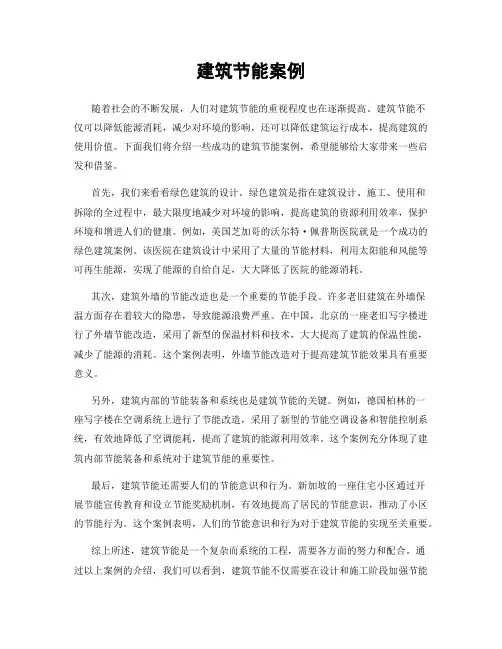 建筑节能案例

随着社会的不断发展，人们对建筑节能的重视程度也在逐渐提高。建筑节能不仅可以降低能源消耗，减少对环境的影响，还可以降低建筑运行成本，提高建筑的使用价值。下面我们将介绍一些成功的建筑节能案例，希望能够给大家带来一些启发和借鉴。

首先，我们来看看绿色建筑的设计。绿色建筑是指在建筑设计、施工、使用和拆除的全过程中，最大限度地减少对环境的影响，提高建筑的资源利用效率，保护环境和增进人们的健康。例如，美国芝加哥的沃尔特·佩普斯医院就是一个成功的绿色建筑案例。该医院在建筑设计中采用了大量的节能材料，利用太阳能和风能等可再生能源，实现了能源的自给自足，大大降低了医院的能源消耗。

其次，建筑外墙的节能改造也是一个重要的节能手段。许多老旧建筑在外墙保温方面存在着较大的隐患，导致能源浪费严重。在中国，北京的一座老旧写字楼进行了外墙节能改造，采用了新型的保温材料和技术，大大提高了建筑的保温性能，减少了能源的消耗。这个案例表明，外墙节能改造对于提高建筑节能效果具有重要意义。

另外，建筑内部的节能装备和系统也是建筑节能的关键。例如，德国柏林的一座写字楼在空调系统上进行了节能改造，采用了新型的节能空调设备和智能控制系统，有效地降低了空调能耗，提高了建筑的能源利用效率。这个案例充分体现了建筑内部节能装备和系统对于建筑节能的重要性。

最后，建筑节能还需要人们的节能意识和行为。新加坡的一座住宅小区通过开展节能宣传教育和设立节能奖励机制，有效地提高了居民的节能意识，推动了小区的节能行为。这个案例表明，人们的节能意识和行为对于建筑节能的实现至关重要。

综上所述，建筑节能是一个复杂而系统的工程，需要各方面的努力和配合。通过以上案例的介绍，我们可以看到，建筑节能不仅需要在设计和施工阶段加强节能